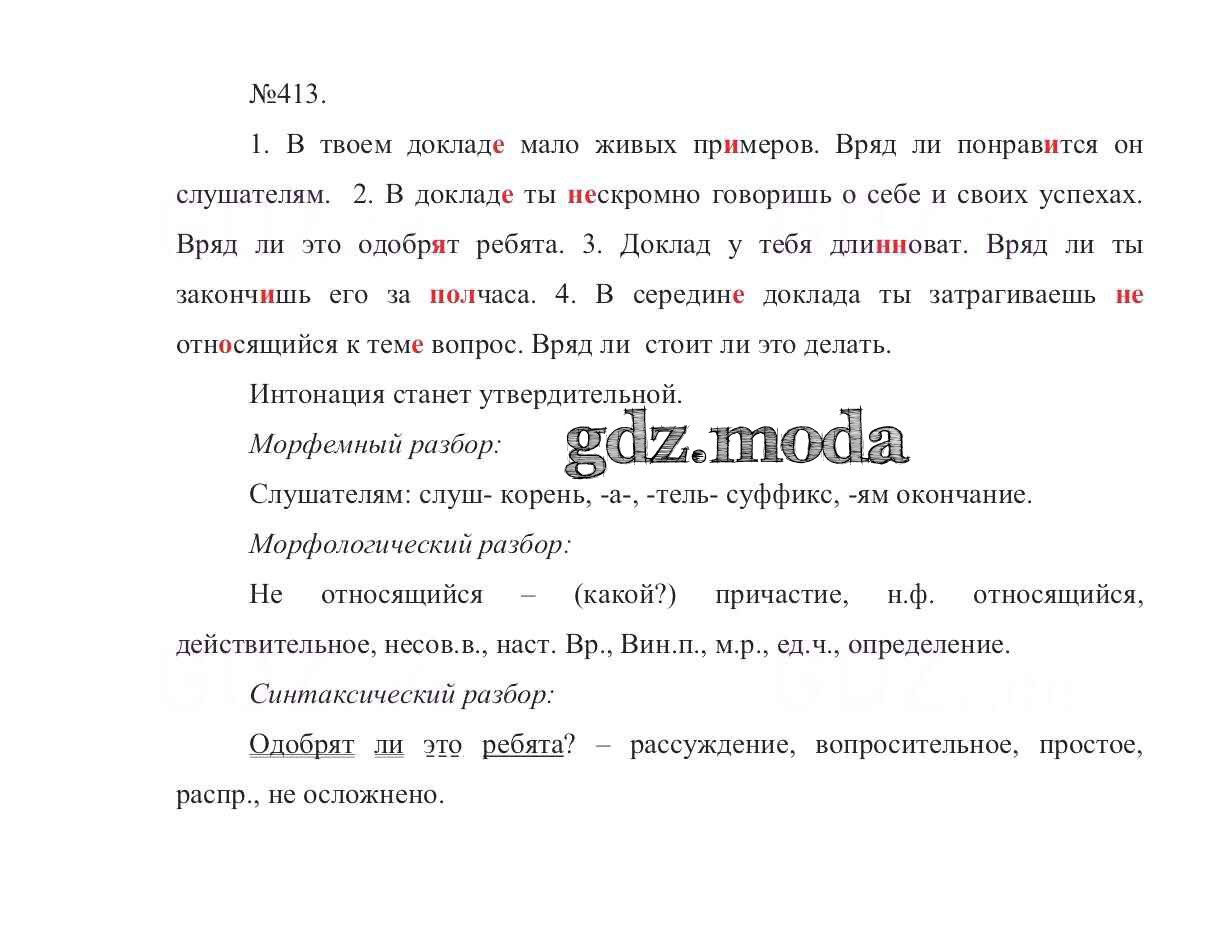 №413.

1. В твоем докладе мало живых примеров. Вряд ли понравится он слушателям. 2. В докладе ты нескромно говоришь о себе и своих успехах. Вряд ли это одобрят ребята. 3. Доклад у тебя длинноват. Вряд ли ты закончишь его за полчаса. 4. В середине доклада ты затрагиваешь не относящийся к теме вопрос. Вряд ли стоит ли это делать.

Интонация станет утвердительной.

Морфемный разбор: gdz.moda

Слушателям: слуш- корень, -а-, -тель- суффикс, -ям окончание.

Морфологический разбор:

Не относящийся – (какой?) причастие, н.ф. относящийся, действительное, несов.в., наст. Вр., Вин.п., м.р., ед.ч., определение.

Синтаксический разбор:

Одобрят ли это ребята? – рассуждение, вопросительное, простое, распр., не осложнено.